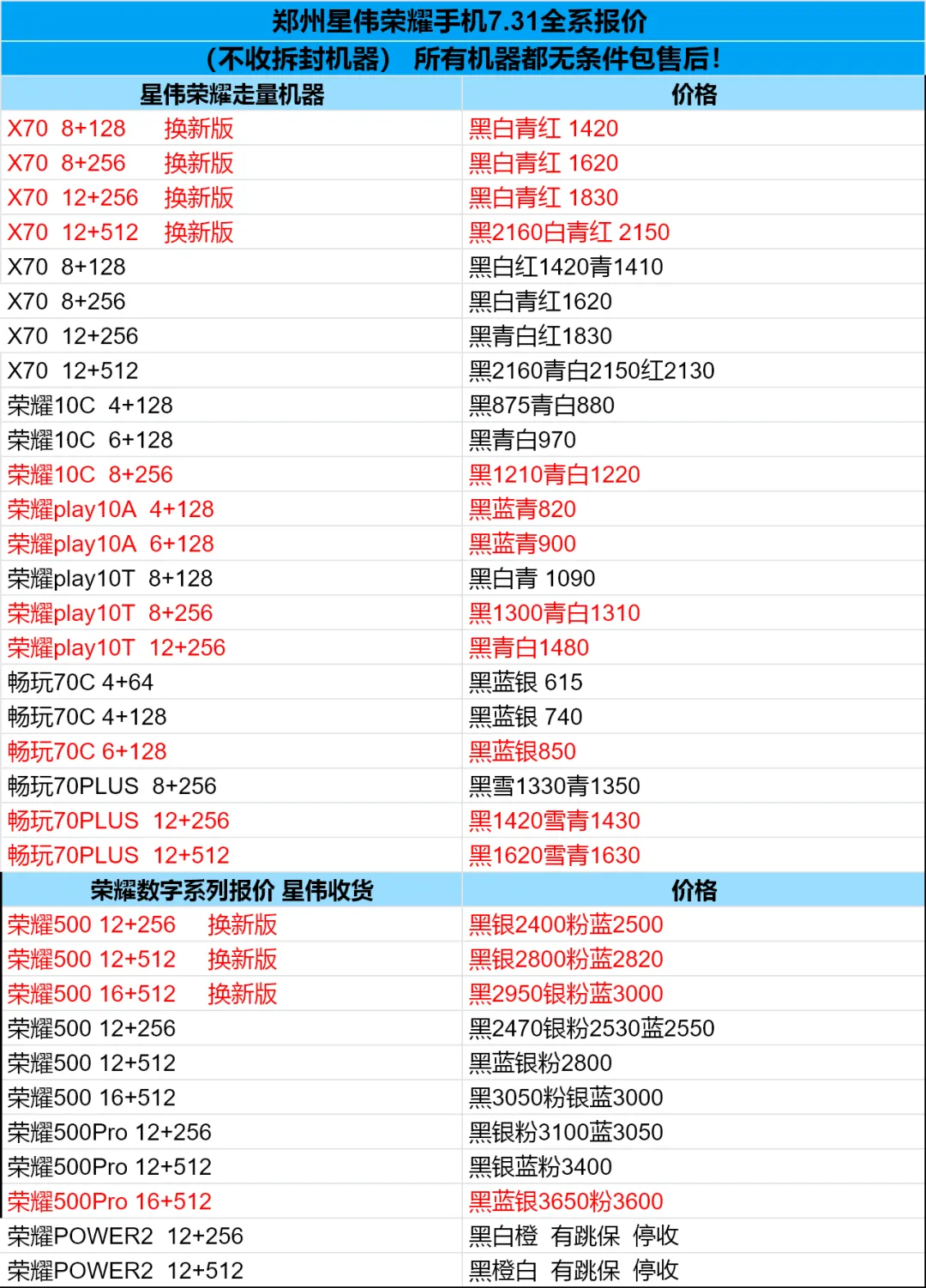 郑州星伟荣耀手机7.31全系报价

（不收拆封机器） 所有机器都无条件包售后！

| 星伟荣耀走量机器 | 价格 |
|---|---|
| X70 8+128 换新版 | 黑白青红 1420 |
| X70 8+256 换新版 | 黑白青红 1620 |
| X70 12+256 换新版 | 黑白青红 1830 |
| X70 12+512 换新版 | 黑2160白青红 2150 |
| X70 8+128 | 黑白红1420青1410 |
| X70 8+256 | 黑白青红1620 |
| X70 12+256 | 黑青白红1830 |
| X70 12+512 | 黑2160青白2150红2130 |
| 荣耀10C 4+128 | 黑875青白880 |
| 荣耀10C 6+128 | 黑青白970 |
| 荣耀10C 8+256 | 黑1210青白1220 |
| 荣耀play10A 4+128 | 黑蓝青820 |
| 荣耀play10A 6+128 | 黑蓝青900 |
| 荣耀play10T 8+128 | 黑白青 1090 |
| 荣耀play10T 8+256 | 黑1300青白1310 |
| 荣耀play10T 12+256 | 黑青白1480 |
| 畅玩70C 4+64 | 黑蓝银 615 |
| 畅玩70C 4+128 | 黑蓝银 740 |
| 畅玩70C 6+128 | 黑蓝银850 |
| 畅玩70PLUS 8+256 | 黑雪1330青1350 |
| 畅玩70PLUS 12+256 | 黑1420雪青1430 |
| 畅玩70PLUS 12+512 | 黑1620雪青1630 |
| 荣耀数字系列报价 星伟收货 | 价格 |
| 荣耀500 12+256 换新版 | 黑银2400粉蓝2500 |
| 荣耀500 12+512 换新版 | 黑银2800粉蓝2820 |
| 荣耀500 16+512 换新版 | 黑2950银粉蓝3000 |
| 荣耀500 12+256 | 黑2470银粉2530蓝2550 |
| 荣耀500 12+512 | 黑蓝银粉2800 |
| 荣耀500 16+512 | 黑3050粉银蓝3000 |
| 荣耀500Pro 12+256 | 黑银粉3100蓝3050 |
| 荣耀500Pro 12+512 | 黑银蓝粉3400 |
| 荣耀500Pro 16+512 | 黑蓝银3650粉3600 |
| 荣耀POWER2 12+256 | 黑白橙 有跳保 停收 |
| 荣耀POWER2 12+512 | 黑橙白 有跳保 停收 |